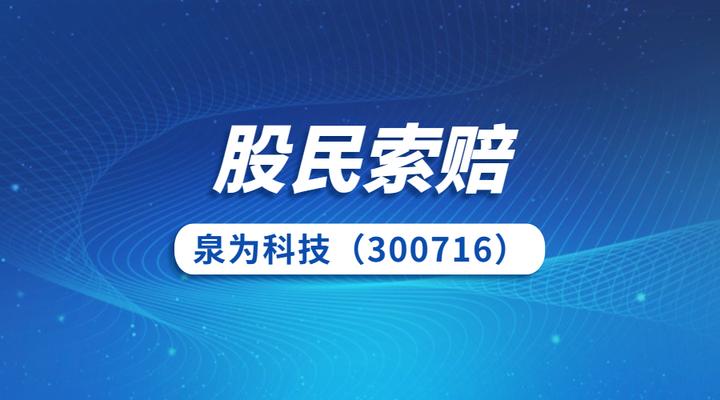 股民索赔

泉为科技（300716）